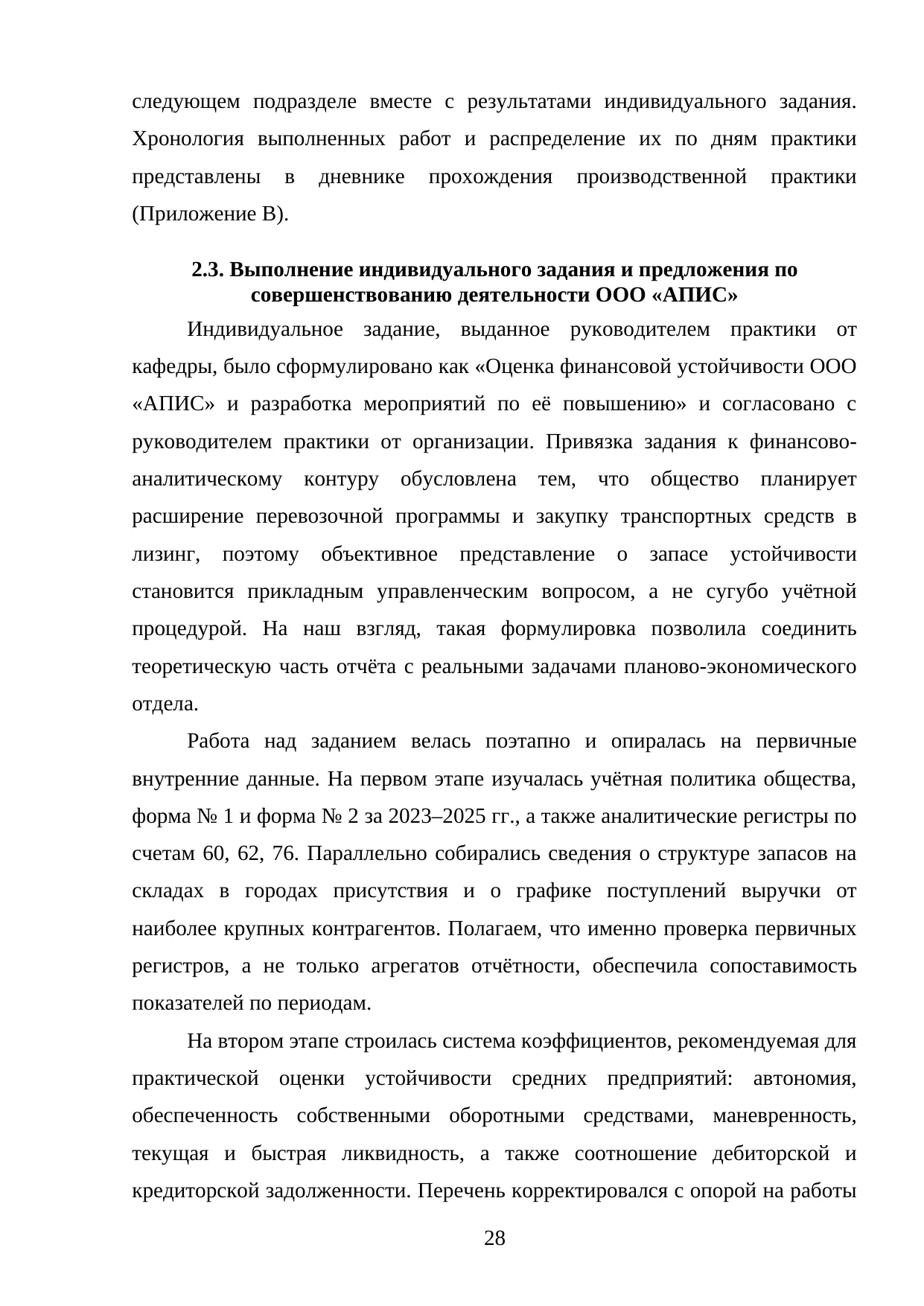 следующем подразделе вместе с результатами индивидуального задания. Хронология выполненных работ и распределение их по дням практики представлены в дневнике прохождения производственной практики (Приложение В).

2.3. Выполнение индивидуального задания и предложения по совершенствованию деятельности ООО «АПИС»

Индивидуальное задание, выданное руководителем практики от кафедры, было сформулировано как «Оценка финансовой устойчивости ООО «АПИС» и разработка мероприятий по её повышению» и согласовано с руководителем практики от организации. Привязка задания к финансово-аналитическому контуру обусловлена тем, что общество планирует расширение перевозочной программы и закупку транспортных средств в лизинг, поэтому объективное представление о запасе устойчивости становится прикладным управленческим вопросом, а не сугубо учётной процедурой. На наш взгляд, такая формулировка позволила соединить теоретическую часть отчёта с реальными задачами планово-экономического отдела.

Работа над заданием велась поэтапно и опиралась на первичные внутренние данные. На первом этапе изучалась учётная политика общества, форма № 1 и форма № 2 за 2023–2025 гг., а также аналитические регистры по счетам 60, 62, 76. Параллельно собирались сведения о структуре запасов на складах в городах присутствия и о графике поступлений выручки от наиболее крупных контрагентов. Полагаем, что именно проверка первичных регистров, а не только агрегатов отчётности, обеспечила сопоставимость показателей по периодам.

На втором этапе строилась система коэффициентов, рекомендуемая для практической оценки устойчивости средних предприятий: автономия, обеспеченность собственными оборотными средствами, маневренность, текущая и быстрая ликвидность, а также соотношение дебиторской и кредиторской задолженности. Перечень корректировался с опорой на работы

28